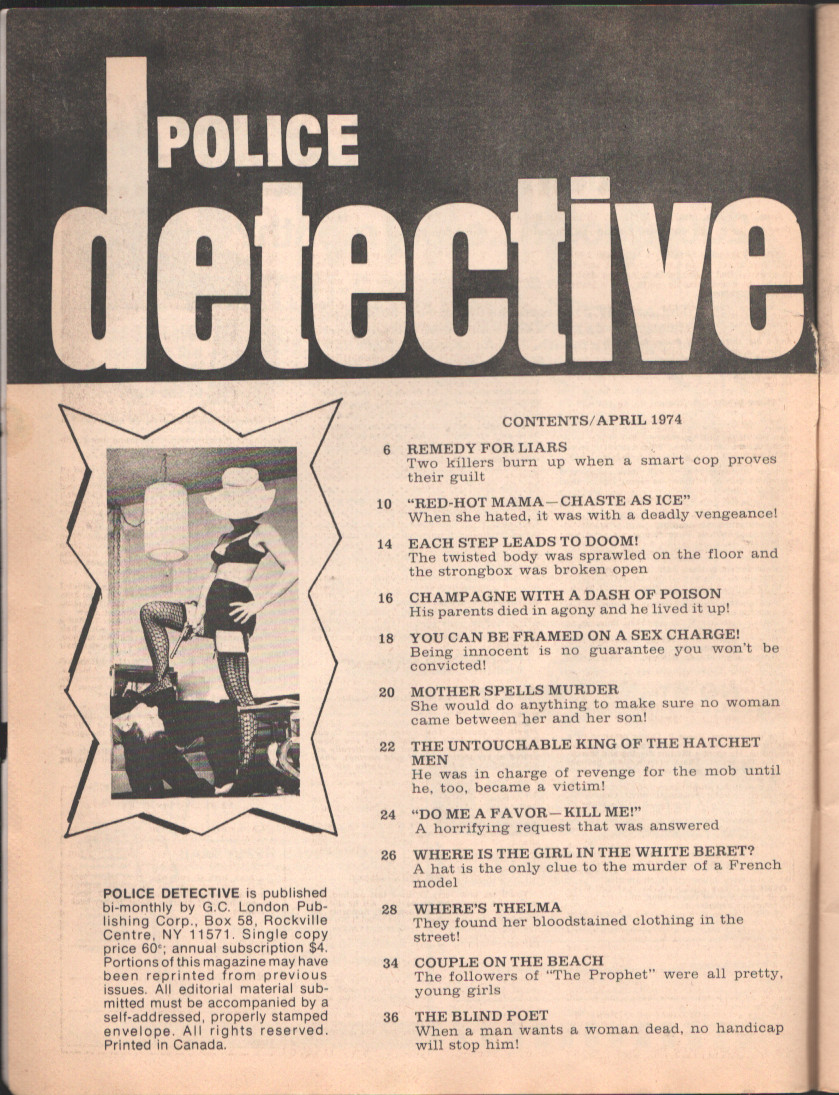 POLICE
detective

CONTENTS/APRIL 1974

6 REMEDY FOR LIARS
Two killers burn up when a smart cop proves their guilt

10 "RED-HOT MAMA—CHASTE AS ICE"
When she hated, it was with a deadly vengeance!

14 EACH STEP LEADS TO DOOM!
The twisted body was sprawled on the floor and the strongbox was broken open

16 CHAMPAGNE WITH A DASH OF POISON
His parents died in agony and he lived it up!

18 YOU CAN BE FRAMED ON A SEX CHARGE!
Being innocent is no guarantee you won't be convicted!

20 MOTHER SPELLS MURDER
She would do anything to make sure no woman came between her and her son!

22 THE UNTOUCHABLE KING OF THE HATCHET MEN
He was in charge of revenge for the mob until he, too, became a victim!

24 "DO ME A FAVOR—KILL ME!"
A horrifying request that was answered

26 WHERE IS THE GIRL IN THE WHITE BERET?
A hat is the only clue to the murder of a French model

28 WHERE'S THELMA
They found her bloodstained clothing in the street!

34 COUPLE ON THE BEACH
The followers of "The Prophet" were all pretty, young girls

36 THE BLIND POET
When a man wants a woman dead, no handicap will stop him!

POLICE DETECTIVE is published bi-monthly by G.C. London Publishing Corp., Box 58, Rockville Centre, NY 11571. Single copy price 60¢; annual subscription $4. Portions of this magazine may have been reprinted from previous issues. All editorial material submitted must be accompanied by a self-addressed, properly stamped envelope. All rights reserved. Printed in Canada.